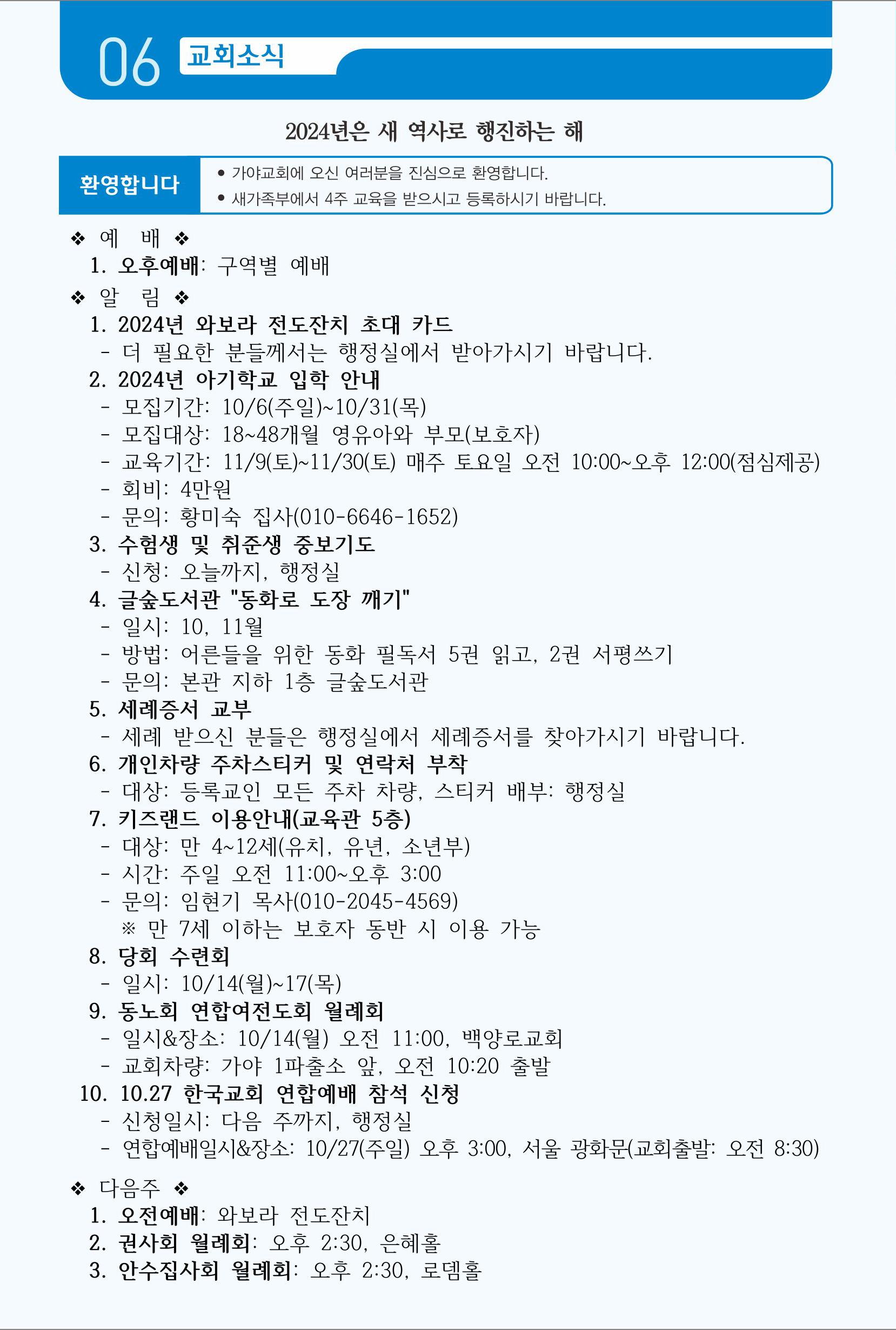 06 교회소식

2024년은 새 역사로 행진하는 해

환영합니다

• 가야교회에 오신 여러분을 진심으로 환영합니다.
• 새가족부에서 4주 교육을 받으시고 등록하시기 바랍니다.

❖ 예 배 ❖
1. 오후예배: 구역별 예배

❖ 알 림 ❖
1. 2024년 와보라 전도잔치 초대 카드
- 더 필요한 분들께서는 행정실에서 받아가시기 바랍니다.
2. 2024년 아기학교 입학 안내
- 모집기간: 10/6(주일)~10/31(목)
- 모집대상: 18~48개월 영유아와 부모(보호자)
- 교육기간: 11/9(토)~11/30(토) 매주 토요일 오전 10:00~오후 12:00(점심제공)
- 회비: 4만원
- 문의: 황미숙 집사(010-6646-1652)
3. 수험생 및 취준생 중보기도
- 신청: 오늘까지, 행정실
4. 글숲도서관 "동화로 도장 깨기"
- 일시: 10, 11월
- 방법: 어른들을 위한 동화 필독서 5권 읽고, 2권 서평쓰기
- 문의: 본관 지하 1층 글숲도서관
5. 세례증서 교부
- 세례 받으신 분들은 행정실에서 세례증서를 찾아가시기 바랍니다.
6. 개인차량 주차스티커 및 연락처 부착
- 대상: 등록교인 모든 주차 차량, 스티커 배부: 행정실
7. 키즈랜드 이용안내(교육관 5층)
- 대상: 만 4~12세(유치, 유년, 소년부)
- 시간: 주일 오전 11:00~오후 3:00
- 문의: 임현기 목사(010-2045-4569)
※ 만 7세 이하는 보호자 동반 시 이용 가능
8. 당회 수련회
- 일시: 10/14(월)~17(목)
9. 동노회 연합여전도회 월례회
- 일시&장소: 10/14(월) 오전 11:00, 백양로교회
- 교회차량: 가야 1파출소 앞, 오전 10:20 출발
10. 10.27 한국교회 연합예배 참석 신청
- 신청일시: 다음 주까지, 행정실
- 연합예배일시&장소: 10/27(주일) 오후 3:00, 서울 광화문(교회출발: 오전 8:30)

❖ 다음주 ❖
1. 오전예배: 와보라 전도잔치
2. 권사회 월례회: 오후 2:30, 은혜홀
3. 안수집사회 월례회: 오후 2:30, 로뎀홀